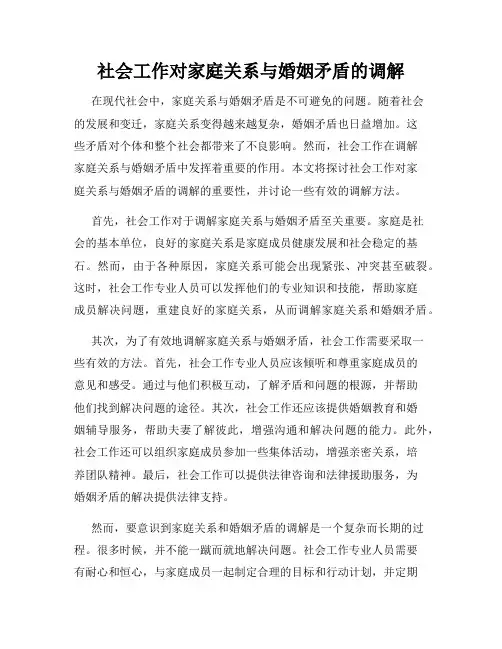 社会工作对家庭关系与婚姻矛盾的调解

在现代社会中，家庭关系与婚姻矛盾是不可避免的问题。随着社会的发展和变迁，家庭关系变得越来越复杂，婚姻矛盾也日益增加。这些矛盾对个体和整个社会都带来了不良影响。然而，社会工作在调解家庭关系与婚姻矛盾中发挥着重要的作用。本文将探讨社会工作对家庭关系与婚姻矛盾的调解的重要性，并讨论一些有效的调解方法。

首先，社会工作对于调解家庭关系与婚姻矛盾至关重要。家庭是社会的基本单位，良好的家庭关系是家庭成员健康发展和社会稳定的基石。然而，由于各种原因，家庭关系可能会出现紧张、冲突甚至破裂。这时，社会工作专业人员可以发挥他们的专业知识和技能，帮助家庭成员解决问题，重建良好的家庭关系，从而调解家庭关系和婚姻矛盾。

其次，为了有效地调解家庭关系与婚姻矛盾，社会工作需要采取一些有效的方法。首先，社会工作专业人员应该倾听和尊重家庭成员的意见和感受。通过与他们积极互动，了解矛盾和问题的根源，并帮助他们找到解决问题的途径。其次，社会工作还应该提供婚姻教育和婚姻辅导服务，帮助夫妻了解彼此，增强沟通和解决问题的能力。此外，社会工作还可以组织家庭成员参加一些集体活动，增强亲密关系，培养团队精神。最后，社会工作可以提供法律咨询和法律援助服务，为婚姻矛盾的解决提供法律支持。

然而，要意识到家庭关系和婚姻矛盾的调解是一个复杂而长期的过程。很多时候，并不能一蹴而就地解决问题。社会工作专业人员需要有耐心和恒心，与家庭成员一起制定合理的目标和行动计划，并定期